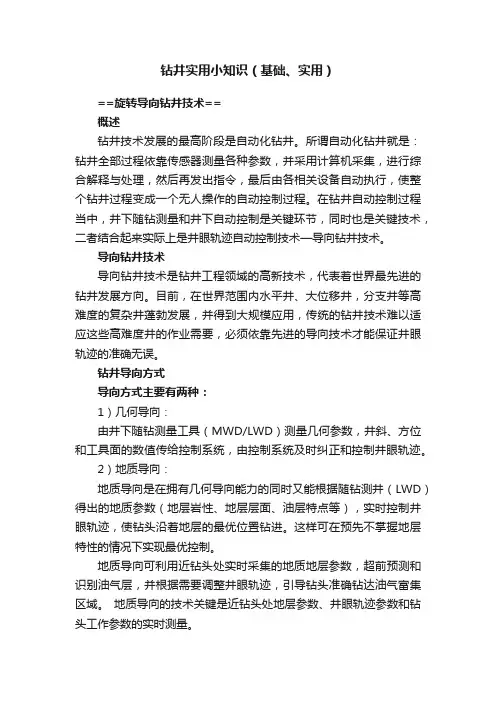 钻井实用小知识（基础、实用）

==旋转导向钻井技术==

概述

钻井技术发展的最高阶段是自动化钻井。所谓自动化钻井就是：钻井全部过程依靠传感器测量各种参数，并采用计算机采集，进行综合解释与处理，然后再发出指令，最后由各相关设备自动执行，使整个钻井过程变成一个无人操作的自动控制过程。在钻井自动控制过程当中，井下随钻测量和井下自动控制是关键环节，同时也是关键技术，二者结合起来实际上是井眼轨迹自动控制技术—导向钻井技术。

导向钻井技术

导向钻井技术是钻井工程领域的高新技术，代表着世界最先进的钻井发展方向。目前，在世界范围内水平井、大位移井，分支井等高难度的复杂井蓬勃发展，并得到大规模应用，传统的钻井技术难以适应这些高难度井的作业需要，必须依靠先进的导向技术才能保证井眼轨迹的准确无误。

钻井导向方式

导向方式主要有两种：

1）几何导向：

由井下随钻测量工具（MWD/LWD）测量几何参数，井斜、方位和工具面的数值传给控制系统，由控制系统及时纠正和控制井眼轨迹。

2）地质导向：

地质导向是在拥有几何导向能力的同时又能根据随钻测井（LWD）得出的地质参数（地层岩性、地层层面、油层特点等），实时控制井眼轨迹，使钻头沿着地层的最优位置钻进。这样可在预先不掌握地层特性的情况下实现最优控制。

地质导向可利用近钻头处实时采集的地质地层参数，超前预测和识别油气层，并根据需要调整井眼轨迹，引导钻头准确钻达油气富集区域。 地质导向的技术关键是近钻头处地层参数、井眼轨迹参数和钻头工作参数的实时测量。